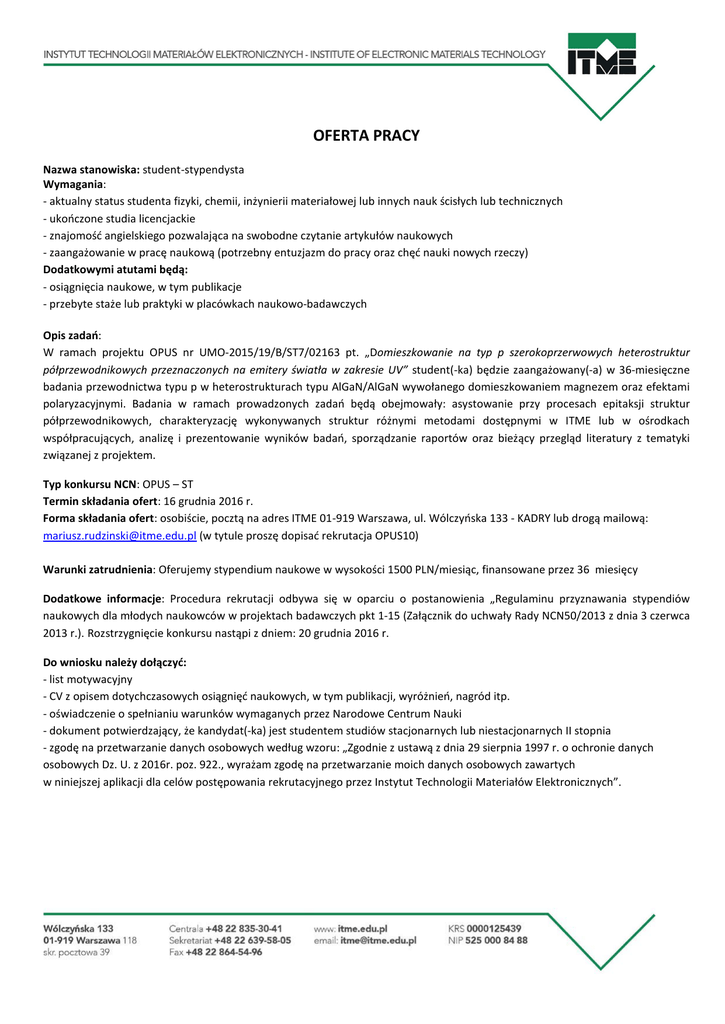 INSTYTUT TECHNOLOGII MATERIAŁÓW ELEKTRONICZNYCH - INSTITUTE OF ELECTRONIC MATERIALS TECHNOLOGY

ITME

OFERTA PRACY

Nazwa stanowiska: student-stypendysta
Wymagania:
- aktualny status studenta fizyki, chemii, inżynierii materiałowej lub innych nauk ścisłych lub technicznych
- ukończone studia licencjackie
- znajomość angielskiego pozwalająca na swobodne czytanie artykułów naukowych
- zaangażowanie w pracę naukową (potrzebny entuzjazm do pracy oraz chęć nauki nowych rzeczy)
Dodatkowymi atutami będą:
- osiągnięcia naukowe, w tym publikacje
- przebyte staże lub praktyki w placówkach naukowo-badawczych

Opis zadań:
W ramach projektu OPUS nr UMO-2015/19/B/ST7/02163 pt. „Domieszkowanie na typ p szerokoprzerwowych heterostruktur półprzewodnikowych przeznaczonych na emitery światła w zakresie UV" student(-ka) będzie zaangażowany(-a) w 36-miesięczne badania przewodnictwa typu p w heterostrukturach typu AlGaN/AlGaN wywołanego domieszkowaniem magnezem oraz efektami polaryzacyjnymi. Badania w ramach prowadzonych zadań będą obejmowały: asystowanie przy procesach epitaksji struktur półprzewodnikowych, charakteryzację wykonywanych struktur różnymi metodami dostępnymi w ITME lub w ośrodkach współpracujących, analizę i prezentowanie wyników badań, sporządzanie raportów oraz bieżący przegląd literatury z tematyki związanej z projektem.

Typ konkursu NCN: OPUS – ST
Termin składania ofert: 16 grudnia 2016 r.
Forma składania ofert: osobiście, pocztą na adres ITME 01-919 Warszawa, ul. Wólczyńska 133 - KADRY lub drogą mailową: mariusz.rudzinski@itme.edu.pl (w tytule proszę dopisać rekrutacja OPUS10)

Warunki zatrudnienia: Oferujemy stypendium naukowe w wysokości 1500 PLN/miesiąc, finansowane przez 36 miesięcy

Dodatkowe informacje: Procedura rekrutacji odbywa się w oparciu o postanowienia „Regulaminu przyznawania stypendiów naukowych dla młodych naukowców w projektach badawczych pkt 1-15 (Załącznik do uchwały Rady NCN50/2013 z dnia 3 czerwca 2013 r.). Rozstrzygnięcie konkursu nastąpi z dniem: 20 grudnia 2016 r.

Do wniosku należy dołączyć:
- list motywacyjny
- CV z opisem dotychczasowych osiągnięć naukowych, w tym publikacji, wyróżnień, nagród itp.
- oświadczenie o spełnianiu warunków wymaganych przez Narodowe Centrum Nauki
- dokument potwierdzający, że kandydat(-ka) jest studentem studiów stacjonarnych lub niestacjonarnych II stopnia
- zgodę na przetwarzanie danych osobowych według wzoru: „Zgodnie z ustawą z dnia 29 sierpnia 1997 r. o ochronie danych osobowych Dz. U. z 2016r. poz. 922., wyrażam zgodę na przetwarzanie moich danych osobowych zawartych w niniejszej aplikacji dla celów postępowania rekrutacyjnego przez Instytut Technologii Materiałów Elektronicznych".

Wólczyńska 133
01-919 Warszawa 118
skr. pocztowa 39

Centrala +48 22 835-30-41
Sekretariat +48 22 639-58-05
Fax +48 22 864-54-96

www: itme.edu.pl
email: itme@itme.edu.pl

KRS 0000125439
NIP 525 000 84 88